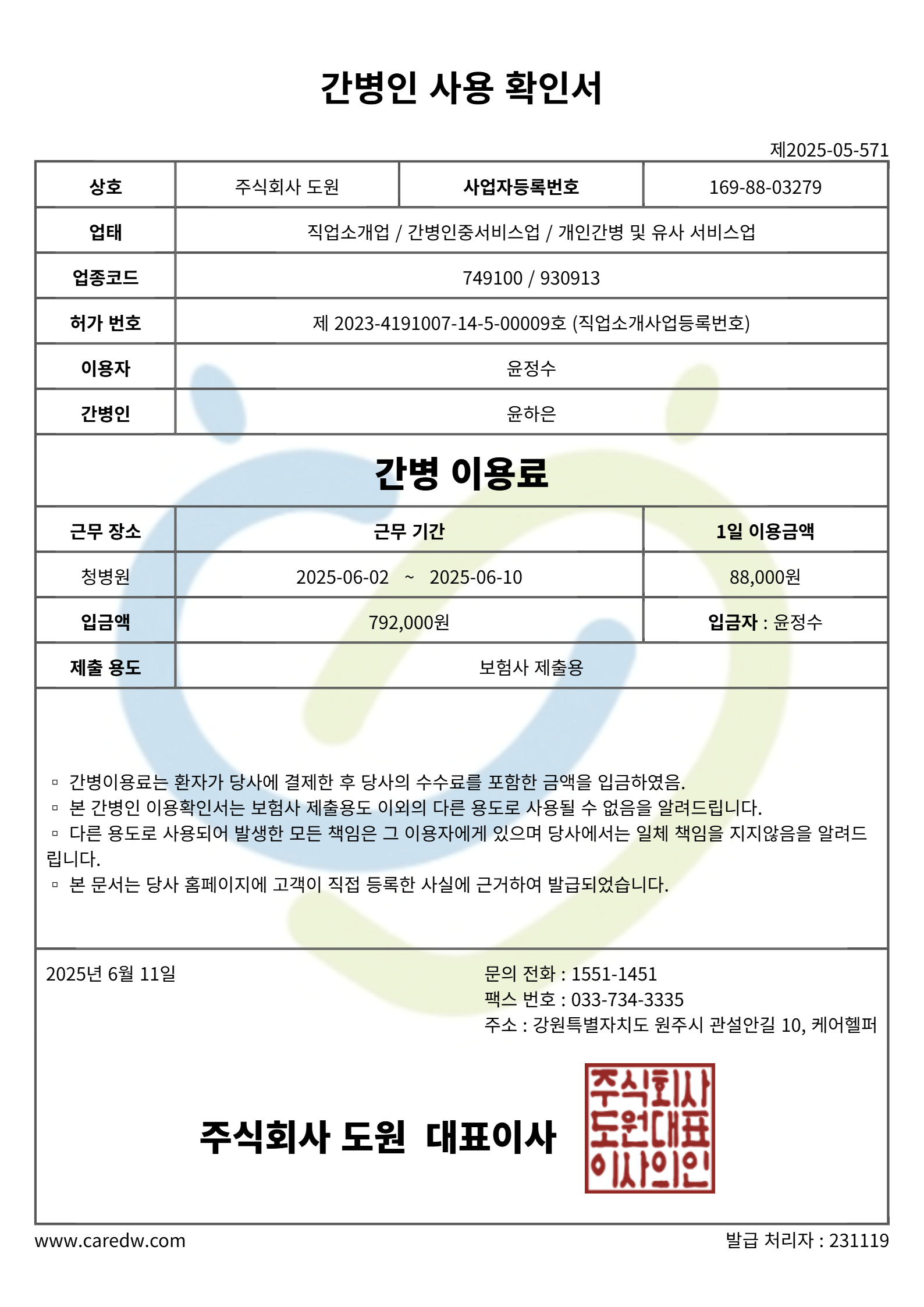 간병인 사용 확인서

제2025-05-571

| 상호 | 주식회사 도원 | 사업자등록번호 | 169-88-03279 |
|---|---|---|---|
| 업태 | 직업소개업 / 간병인중서비스업 / 개인간병 및 유사 서비스업 | | |
| 업종코드 | 749100 / 930913 | | |
| 허가 번호 | 제 2023-4191007-14-5-00009호 (직업소개사업등록번호) | | |
| 이용자 | 윤정수 | | |
| 간병인 | 윤하은 | | |

간병 이용료

| 근무 장소 | 근무 기간 | 1일 이용금액 |
|---|---|---|
| 청병원 | 2025-06-02 ~ 2025-06-10 | 88,000원 |
| 입금액 | 792,000원 | 입금자 : 윤정수 |
| 제출 용도 | 보험사 제출용 | |

▫ 간병이용료는 환자가 당사에 결제한 후 당사의 수수료를 포함한 금액을 입금하였음.
▫ 본 간병인 이용확인서는 보험사 제출용도 이외의 다른 용도로 사용될 수 없음을 알려드립니다.
▫ 다른 용도로 사용되어 발생한 모든 책임은 그 이용자에게 있으며 당사에서는 일체 책임을 지지않음을 알려드립니다.
▫ 본 문서는 당사 홈페이지에 고객이 직접 등록한 사실에 근거하여 발급되었습니다.

2025년 6월 11일

문의 전화 : 1551-1451
팩스 번호 : 033-734-3335
주소 : 강원특별자치도 원주시 관설안길 10, 케어헬퍼

주식회사 도원 대표이사

주식회사 도원대표 이사의인

www.caredw.com

발급 처리자 : 231119